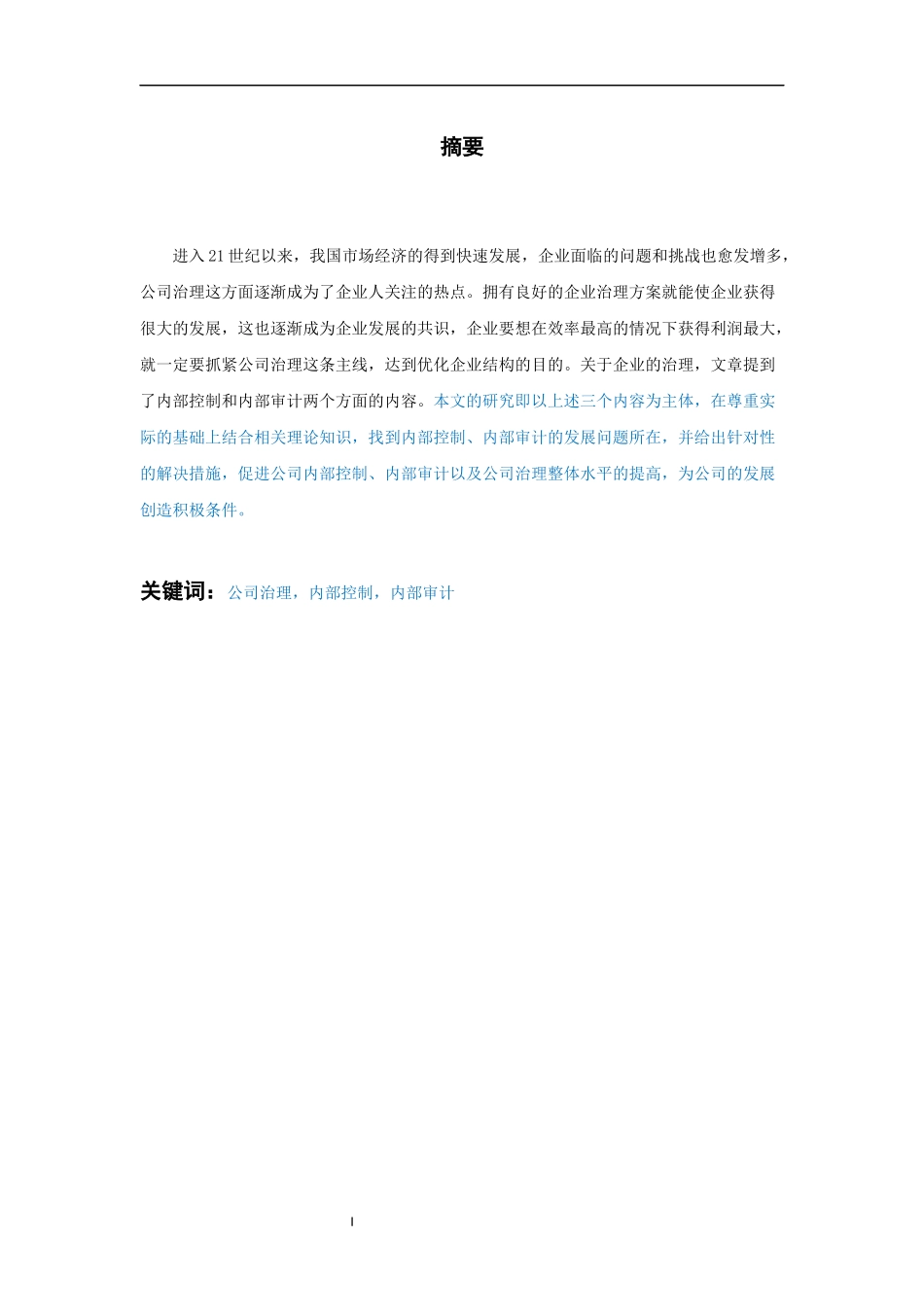 摘要

进入21世纪以来，我国市场经济的得到快速发展，企业面临的问题和挑战也愈发增多，公司治理这方面逐渐成为了企业人关注的热点。拥有良好的企业治理方案就能使企业获得很大的发展，这也逐渐成为企业发展的共识，企业要想在效率最高的情况下获得利润最大，就一定要抓紧公司治理这条主线，达到优化企业结构的目的。关于企业的治理，文章提到了内部控制和内部审计两个方面的内容。本文的研究即以上述三个内容为主体，在尊重实际的基础上结合相关理论知识，找到内部控制、内部审计的发展问题所在，并给出针对性的解决措施，促进公司内部控制、内部审计以及公司治理整体水平的提高，为公司的发展创造积极条件。

关键词：公司治理，内部控制，内部审计

I